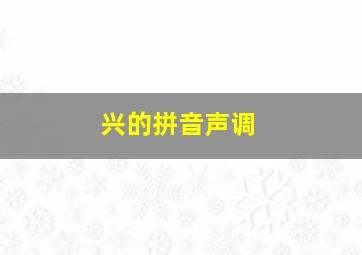 兴的拼音声调